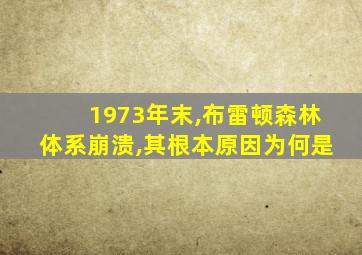 1973年末,布雷顿森林体系崩溃,其根本原因为何是